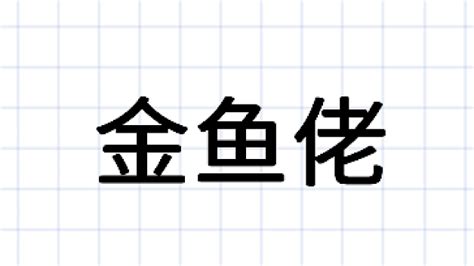 金鱼佬